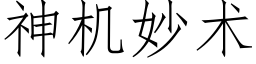 神机妙术